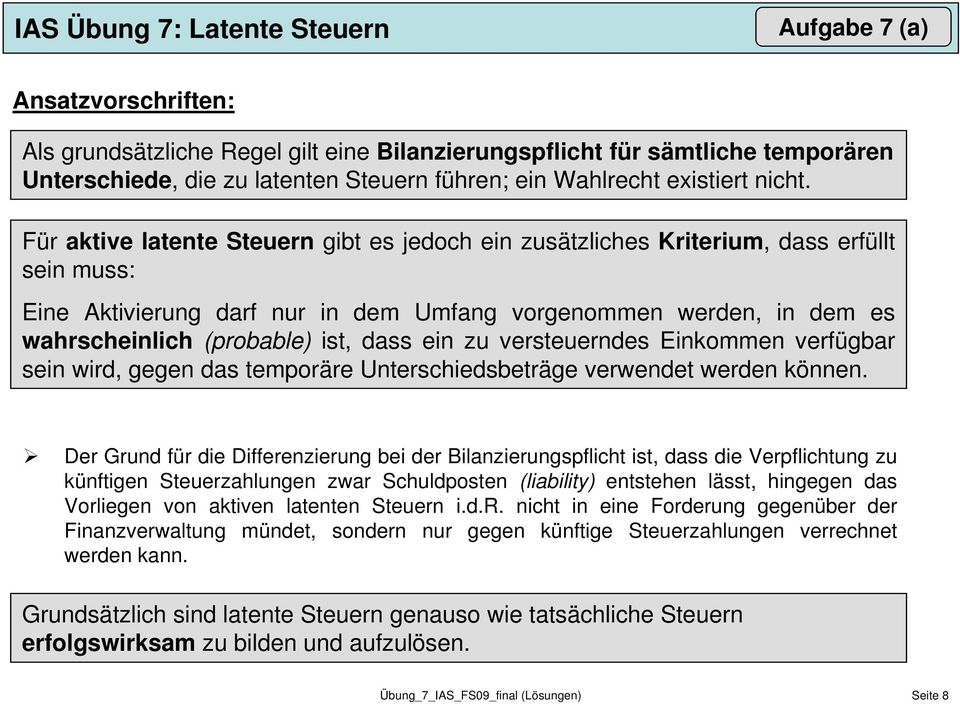 IAS Übung 7: Latente Steuern

Aufgabe 7 (a)

Ansatzvorschriften:

Als grundsätzliche Regel gilt eine Bilanzierungspflicht für sämtliche temporären Unterschiede, die zu latenten Steuern führen; ein Wahlrecht existiert nicht.

Für aktive latente Steuern gibt es jedoch ein zusätzliches Kriterium, dass erfüllt sein muss:

Eine Aktivierung darf nur in dem Umfang vorgenommen werden, in dem es wahrscheinlich (probable) ist, dass ein zu versteuerndes Einkommen verfügbar sein wird, gegen das temporäre Unterschiedsbeträge verwendet werden können.

➢ Der Grund für die Differenzierung bei der Bilanzierungspflicht ist, dass die Verpflichtung zu künftigen Steuerzahlungen zwar Schuldposten (liability) entstehen lässt, hingegen das Vorliegen von aktiven latenten Steuern i.d.R. nicht in eine Forderung gegenüber der Finanzverwaltung mündet, sondern nur gegen künftige Steuerzahlungen verrechnet werden kann.

Grundsätzlich sind latente Steuern genauso wie tatsächliche Steuern erfolgswirksam zu bilden und aufzulösen.

Übung_7_IAS_FS09_final (Lösungen)

Seite 8